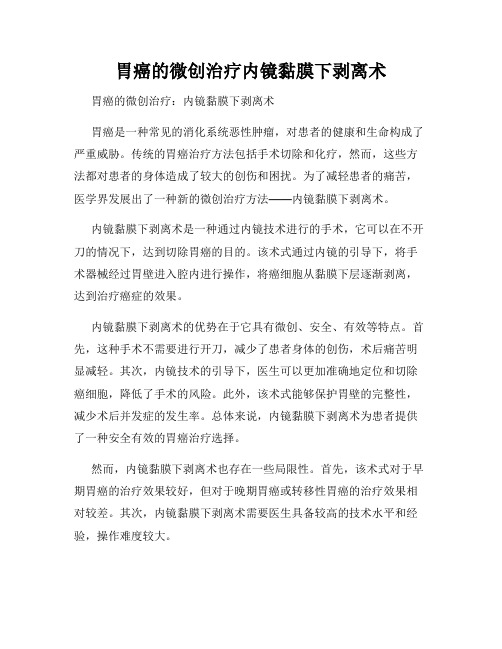 胃癌的微创治疗内镜黏膜下剥离术

胃癌的微创治疗：内镜黏膜下剥离术

胃癌是一种常见的消化系统恶性肿瘤，对患者的健康和生命构成了严重威胁。传统的胃癌治疗方法包括手术切除和化疗，然而，这些方法都对患者的身体造成了较大的创伤和困扰。为了减轻患者的痛苦，医学界发展出了一种新的微创治疗方法——内镜黏膜下剥离术。

内镜黏膜下剥离术是一种通过内镜技术进行的手术，它可以在不开刀的情况下，达到切除胃癌的目的。该术式通过内镜的引导下，将手术器械经过胃壁进入腔内进行操作，将癌细胞从黏膜下层逐渐剥离，达到治疗癌症的效果。

内镜黏膜下剥离术的优势在于它具有微创、安全、有效等特点。首先，这种手术不需要进行开刀，减少了患者身体的创伤，术后痛苦明显减轻。其次，内镜技术的引导下，医生可以更加准确地定位和切除癌细胞，降低了手术的风险。此外，该术式能够保护胃壁的完整性，减少术后并发症的发生率。总体来说，内镜黏膜下剥离术为患者提供了一种安全有效的胃癌治疗选择。

然而，内镜黏膜下剥离术也存在一些局限性。首先，该术式对于早期胃癌的治疗效果较好，但对于晚期胃癌或转移性胃癌的治疗效果相对较差。其次，内镜黏膜下剥离术需要医生具备较高的技术水平和经验，操作难度较大。